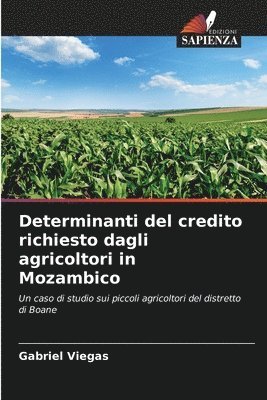 EDIZIONI
SAPIENZA

Determinanti del credito richiesto dagli agricoltori in Mozambico

Un caso di studio sui piccoli agricoltori del distretto di Boane

Gabriel Viegas